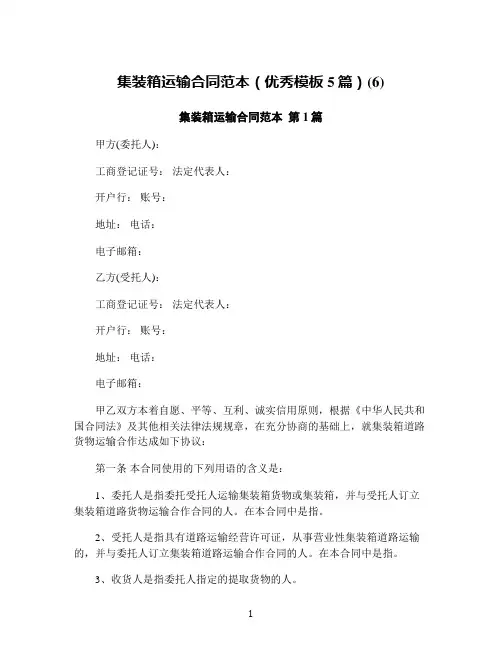 集装箱运输合同范本（优秀模板 5 篇）(6)

集装箱运输合同范本 第 1 篇

甲方(委托人):

工商登记证号： 法定代表人：

开户行： 账号：

地址： 电话：

电子邮箱：

乙方(受托人):

工商登记证号： 法定代表人：

开户行： 账号：

地址： 电话：

电子邮箱：

甲乙双方本着自愿、平等、互利、诚实信用原则，根据《中华人民共和国合同法》及其他相关法律法规规章，在充分协商的基础上，就集装箱道路货物运输合作达成如下协议：

第一条 本合同使用的下列用语的含义是：

1、委托人是指委托受托人运输集装箱货物或集装箱，并与受托人订立集装箱道路货物运输合作合同的人。在本合同中是指。

2、受托人是指具有道路运输经营许可证，从事营业性集装箱道路运输的，并与委托人订立集装箱道路运输合作合同的人。在本合同中是指。

3、收货人是指委托人指定的提取货物的人。

1